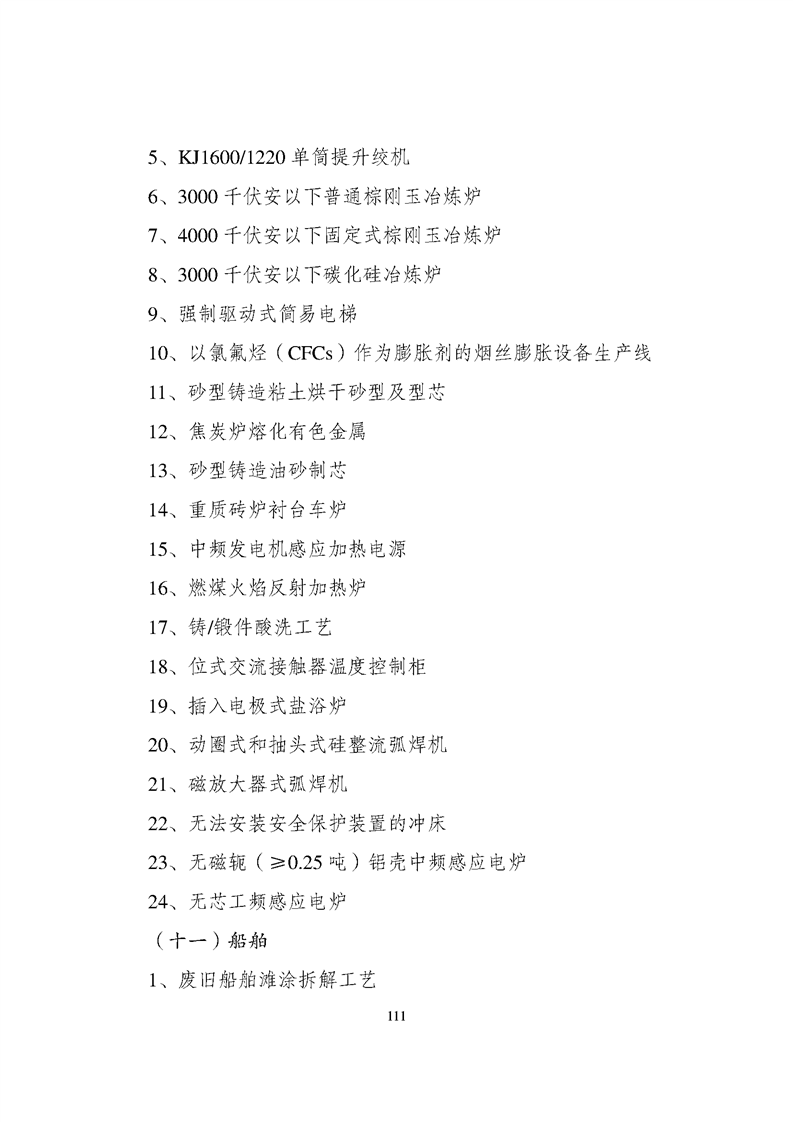 5、KJ1600/1220单筒提升绞机

6、3000千伏安以下普通棕刚玉冶炼炉

7、4000千伏安以下固定式棕刚玉冶炼炉

8、3000千伏安以下碳化硅冶炼炉

9、强制驱动式简易电梯

10、以氯氟烃（CFCs）作为膨胀剂的烟丝膨胀设备生产线

11、砂型铸造粘土烘干砂型及型芯

12、焦炭炉熔化有色金属

13、砂型铸造油砂制芯

14、重质砖炉衬台车炉

15、中频发电机感应加热电源

16、燃煤火焰反射加热炉

17、铸/锻件酸洗工艺

18、位式交流接触器温度控制柜

19、插入电极式盐浴炉

20、动圈式和抽头式硅整流弧焊机

21、磁放大器式弧焊机

22、无法安装安全保护装置的冲床

23、无磁轭（≥0.25吨）铝壳中频感应电炉

24、无芯工频感应电炉

（十一）船舶

1、废旧船舶滩涂拆解工艺

111